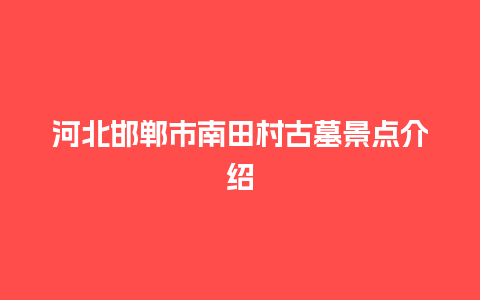 河北邯郸市南田村古墓景点介绍